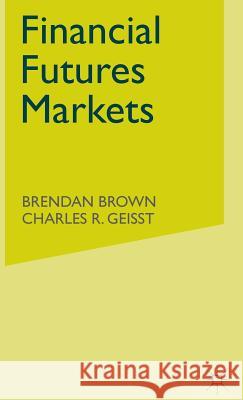 Financial Futures Markets

BRENDAN BROWN
CHARLES R. GEISST

Kraina Książek